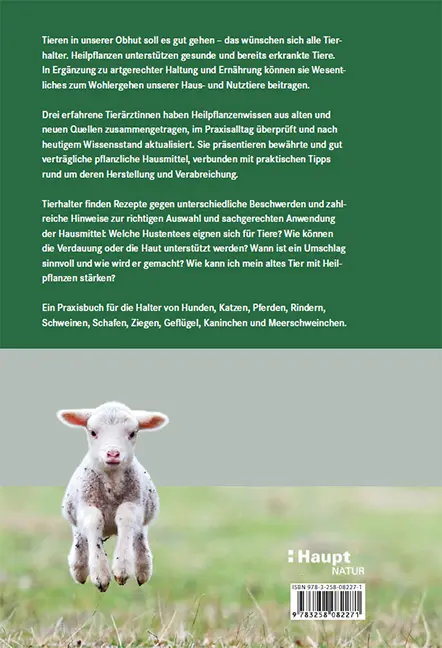 Tieren in unserer Obhut soll es gut gehen – das wünschen sich alle Tierhalter. Heilpflanzen unterstützen gesunde und bereits erkrankte Tiere. In Ergänzung zu artgerechter Haltung und Ernährung können sie Wesentliches zum Wohlergehen unserer Haus- und Nutztiere beitragen.

Drei erfahrene Tierärztinnen haben Heilpflanzenwissen aus alten und neuen Quellen zusammengetragen, im Praxisalltag überprüft und nach heutigem Wissensstand aktualisiert. Sie präsentieren bewährte und gut verträgliche pflanzliche Hausmittel, verbunden mit praktischen Tipps rund um deren Herstellung und Verabreichung.

Tierhalter finden Rezepte gegen unterschiedliche Beschwerden und zahlreiche Hinweise zur richtigen Auswahl und sachgerechten Anwendung der Hausmittel: Welche Hustentees eignen sich für Tiere? Wie können die Verdauung oder die Haut unterstützt werden? Wann ist ein Umschlag sinnvoll und wie wird er gemacht? Wie kann ich mein altes Tier mit Heilpflanzen stärken?

Ein Praxisbuch für die Halter von Hunden, Katzen, Pferden, Rindern, Schweinen, Schafen, Ziegen, Geflügel, Kaninchen und Meerschweinchen.

Haupt
NATUR

ISBN 978-3-258-08227-1
9 783258 082271